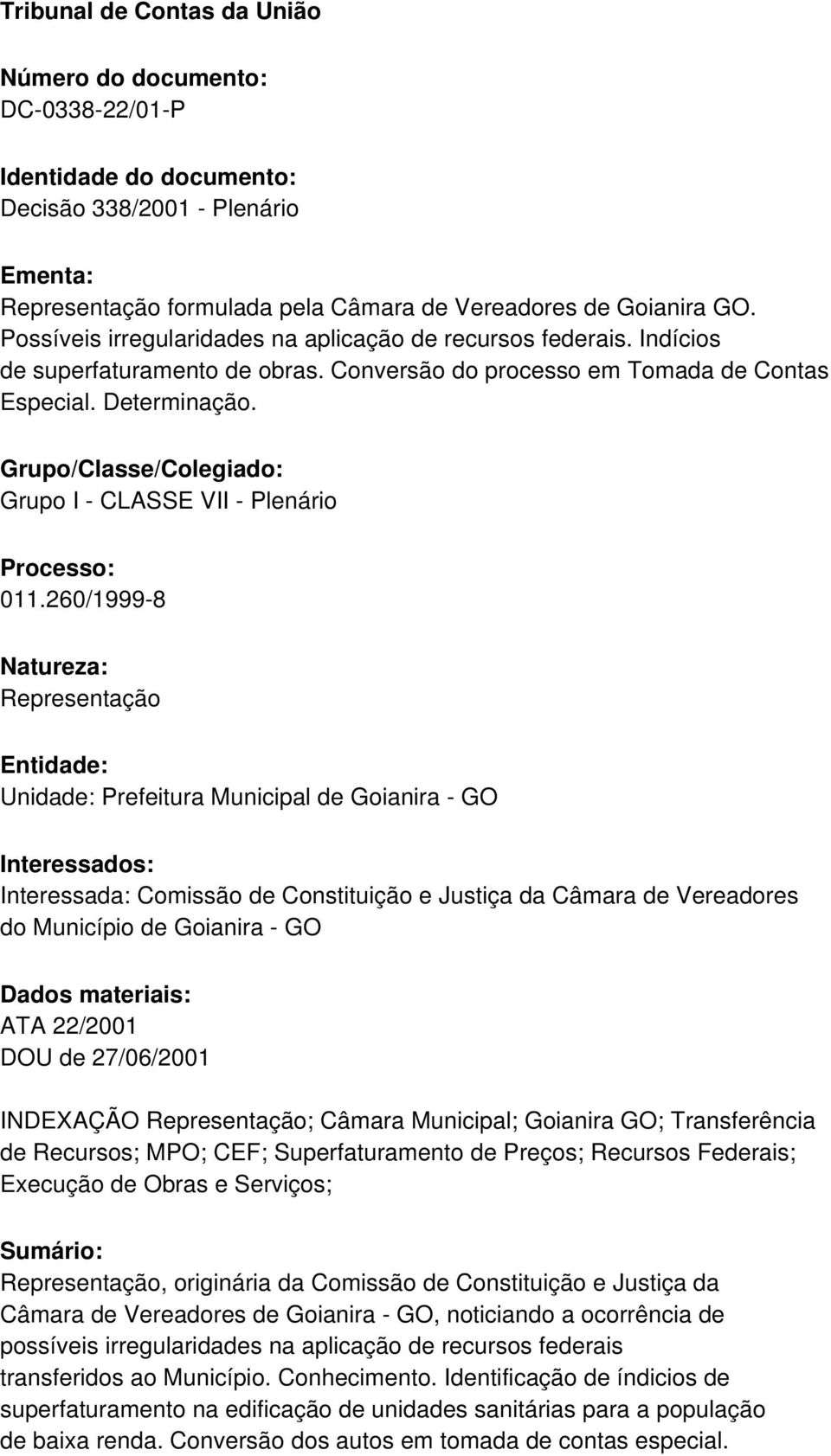 Tribunal de Contas da União

Número do documento:
DC-0338-22/01-P

Identidade do documento:
Decisão 338/2001 - Plenário

Ementa:
Representação formulada pela Câmara de Vereadores de Goianira GO. Possíveis irregularidades na aplicação de recursos federais. Indícios de superfaturamento de obras. Conversão do processo em Tomada de Contas Especial. Determinação.

Grupo/Classe/Colegiado:
Grupo I - CLASSE VII - Plenário

Processo:
011.260/1999-8

Natureza:
Representação

Entidade:
Unidade: Prefeitura Municipal de Goianira - GO

Interessados:
Interessada: Comissão de Constituição e Justiça da Câmara de Vereadores do Município de Goianira - GO

Dados materiais:
ATA 22/2001
DOU de 27/06/2001

INDEXAÇÃO Representação; Câmara Municipal; Goianira GO; Transferência de Recursos; MPO; CEF; Superfaturamento de Preços; Recursos Federais; Execução de Obras e Serviços;

Sumário:
Representação, originária da Comissão de Constituição e Justiça da Câmara de Vereadores de Goianira - GO, noticiando a ocorrência de possíveis irregularidades na aplicação de recursos federais transferidos ao Município. Conhecimento. Identificação de índicios de superfaturamento na edificação de unidades sanitárias para a população de baixa renda. Conversão dos autos em tomada de contas especial.